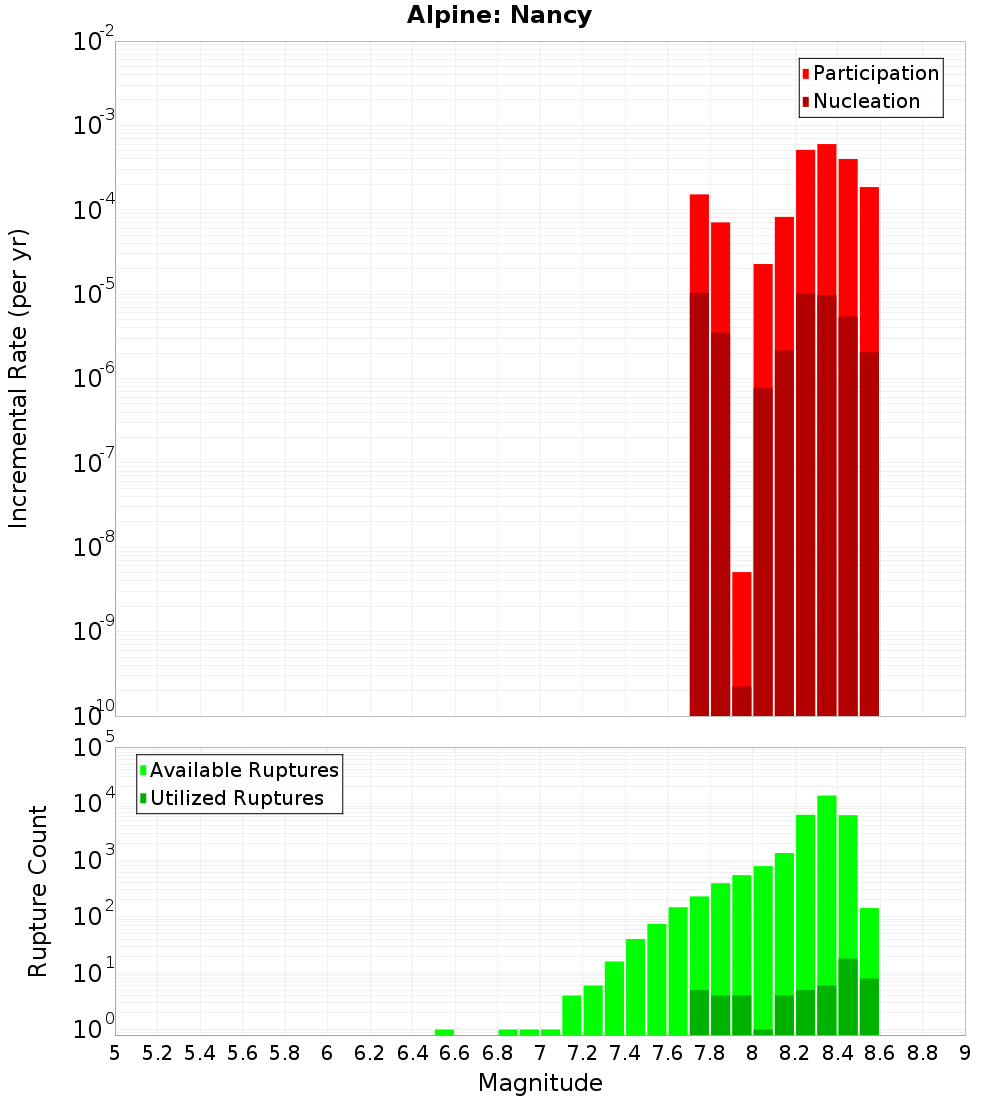 Alpine: Nancy

Participation
Nucleation

Incremental Rate (per yr)

$10^{-2}$
$10^{-3}$
$10^{-4}$
$10^{-5}$
$10^{-6}$
$10^{-7}$
$10^{-8}$
$10^{-9}$
$10^{-10}$

Available Ruptures
Utilized Ruptures

Rupture Count

$10^{5}$
$10^{4}$
$10^{3}$
$10^{2}$
$10^{1}$
$10^{0}$

5 5.2 5.4 5.6 5.8 6 6.2 6.4 6.6 6.8 7 7.2 7.4 7.6 7.8 8 8.2 8.4 8.6 8.8 9

Magnitude